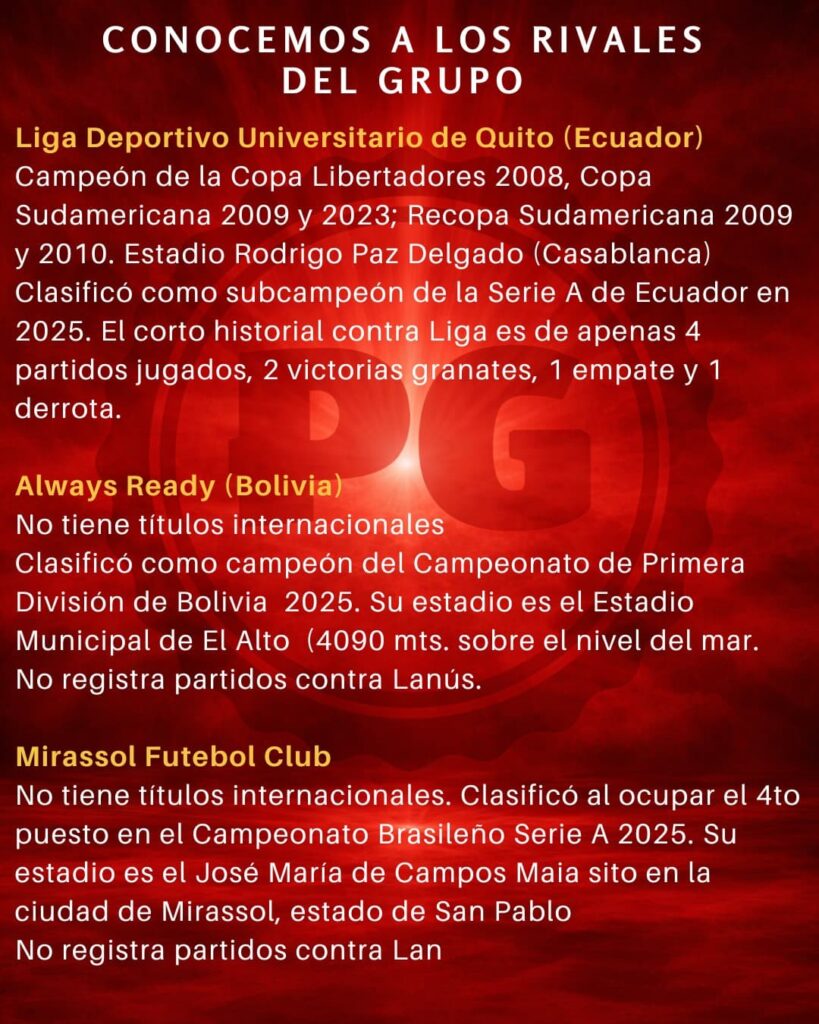 CONOCEMOS A LOS RIVALES DEL GRUPO

Liga Deportivo Universitario de Quito (Ecuador)
Campeón de la Copa Libertadores 2008, Copa Sudamericana 2009 y 2023; Recopa Sudamericana 2009 y 2010. Estadio Rodrigo Paz Delgado (Casablanca)
Clasificó como subcampeón de la Serie A de Ecuador en 2025. El corto historial contra Liga es de apenas 4 partidos jugados, 2 victorias granates, 1 empate y 1 derrota.

Always Ready (Bolivia)
No tiene títulos internacionales
Clasificó como campeón del Campeonato de Primera División de Bolivia 2025. Su estadio es el Estadio Municipal de El Alto (4090 mts. sobre el nivel del mar.
No registra partidos contra Lanús.

Mirassol Futebol Club
No tiene títulos internacionales. Clasificó al ocupar el 4to puesto en el Campeonato Brasileño Serie A 2025. Su estadio es el José María de Campos Maia sito en la ciudad de Mirassol, estado de San Pablo
No registra partidos contra Lan